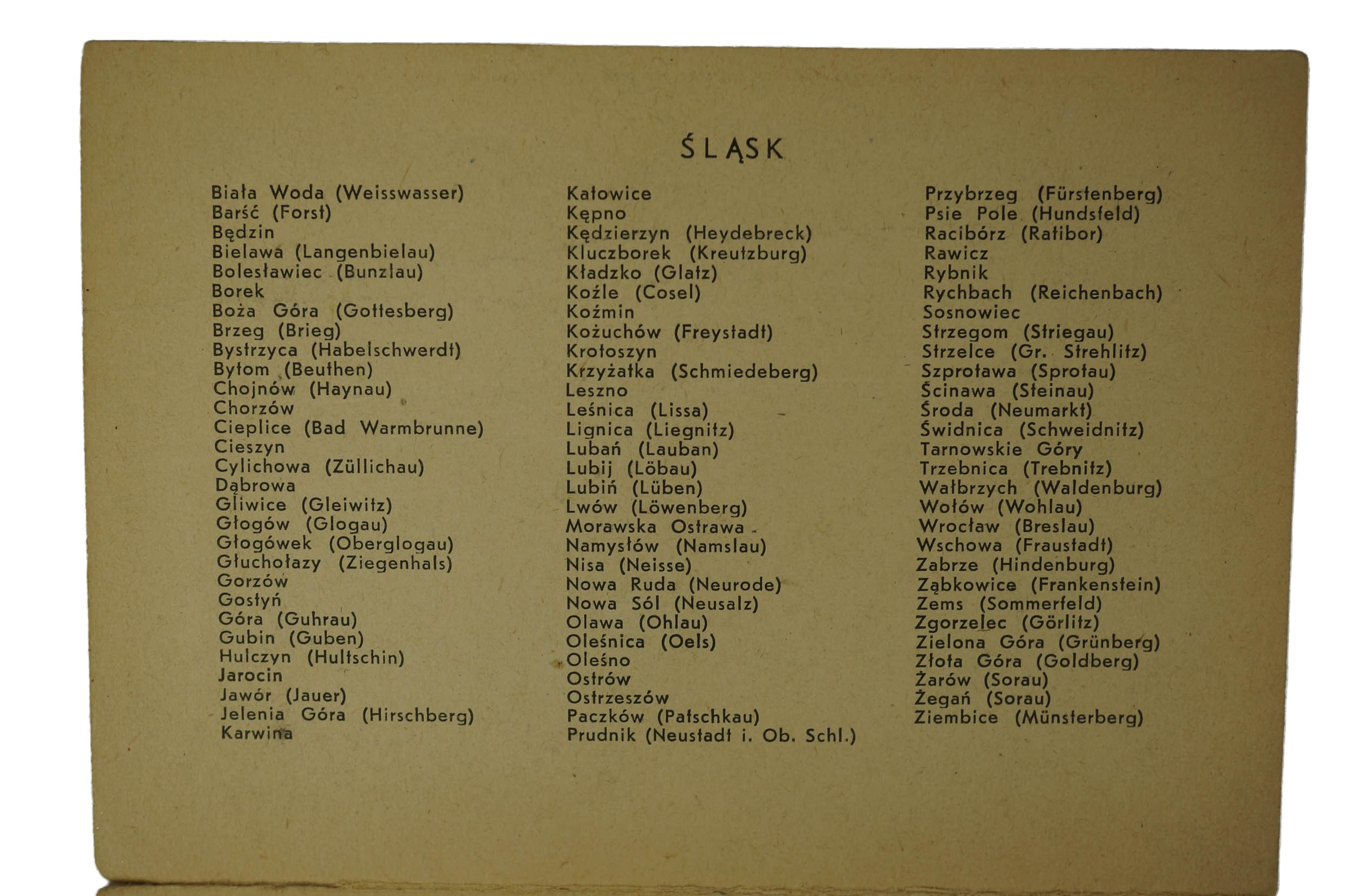 ŚLĄSK

Biała Woda (Weisswasser)
Barść (Forst)
Będzin
Bielawa (Langenbielau)
Bolesławiec (Bunzlau)
Borek
Boża Góra (Gottesberg)
Brzeg (Brieg)
Bystrzyca (Habelschwerdt)
Bytom (Beuthen)
Chojnów (Haynau)
Chorzów
Cieplice (Bad Warmbrunne)
Cieszyn
Cylichowa (Züllichau)
Dąbrowa
Gliwice (Gleiwitz)
Głogów (Glogau)
Głogówek (Oberglogau)
Głuchołazy (Ziegenhals)
Gorzów
Gostyń
Góra (Guhrau)
Gubin (Guben)
Hulczyn (Hultschin)
Jarocin
Jawór (Jauer)
Jelenia Góra (Hirschberg)
Karwina

Katowice
Kępno
Kędzierzyn (Heydebreck)
Kluczborek (Kreutzburg)
Kładzko (Glatz)
Koźle (Cosel)
Koźmin
Kożuchów (Freystadt)
Krotoszyn
Krzyżatka (Schmiedeberg)
Leszno
Leśnica (Lissa)
Lignica (Liegnitz)
Lubań (Lauban)
Lubij (Löbau)
Lubiń (Lüben)
Lwów (Löwenberg)
Morawska Ostrawa
Namysłów (Namslau)
Nisa (Neisse)
Nowa Ruda (Neurode)
Nowa Sól (Neusalz)
Olawa (Ohlau)
Oleśnica (Oels)
Oleśno
Ostrów
Ostrzeszów
Paczków (Patschkau)
Prudnik (Neustadt i. Ob. Schl.)

Przybrzeg (Fürstenberg)
Psie Pole (Hundsfeld)
Racibórz (Ratibor)
Rawicz
Rybnik
Rychbach (Reichenbach)
Sosnowiec
Strzegom (Striegau)
Strzelce (Gr. Strehlitz)
Szprotawa (Sprotau)
Ścinawa (Steinau)
Środa (Neumarkt)
Świdnica (Schweidnitz)
Tarnowskie Góry
Trzebnica (Trebnitz)
Wałbrzych (Waldenburg)
Wołów (Wohlau)
Wrocław (Breslau)
Wschowa (Fraustadt)
Zabrze (Hindenburg)
Ząbkowice (Frankenstein)
Zems (Sommerfeld)
Zgorzelec (Görlitz)
Zielona Góra (Grünberg)
Złota Góra (Goldberg)
Żarów (Sorau)
Żegań (Sorau)
Ziembice (Münsterberg)